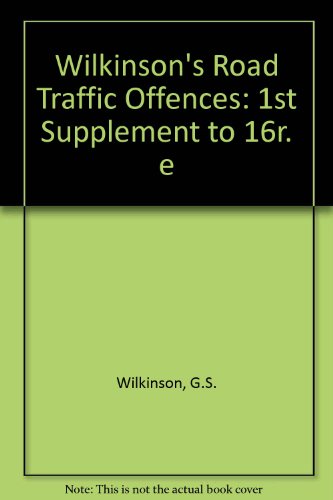 Wilkinson's Road Traffic Offences: 1st Supplement to 16r. e

Wilkinson, G.S.

Note: This is not the actual book cover